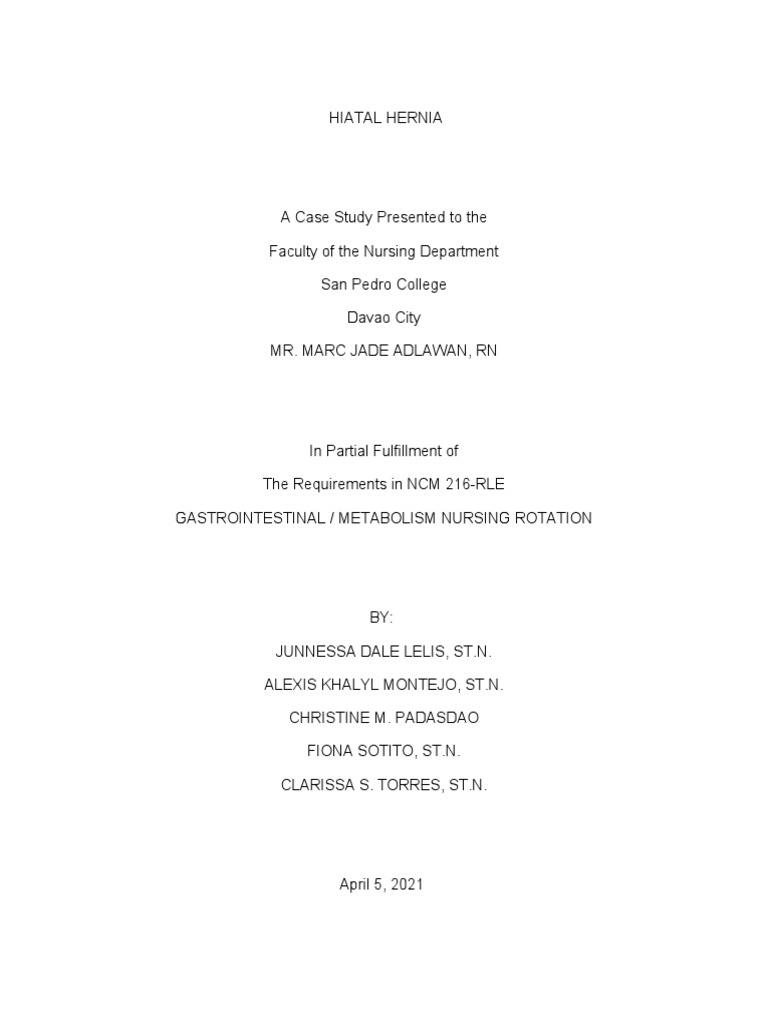 HIATAL HERNIA

A Case Study Presented to the
Faculty of the Nursing Department
San Pedro College
Davao City
MR. MARC JADE ADLAWAN, RN

In Partial Fulfillment of
The Requirements in NCM 216-RLE
GASTROINTESTINAL / METABOLISM NURSING ROTATION

BY:
JUNNESSA DALE LELIS, ST.N.
ALEXIS KHALYL MONTEJO, ST.N.
CHRISTINE M. PADASDAO
FIONA SOTITO, ST.N.
CLARISSA S. TORRES, ST.N.

April 5, 2021